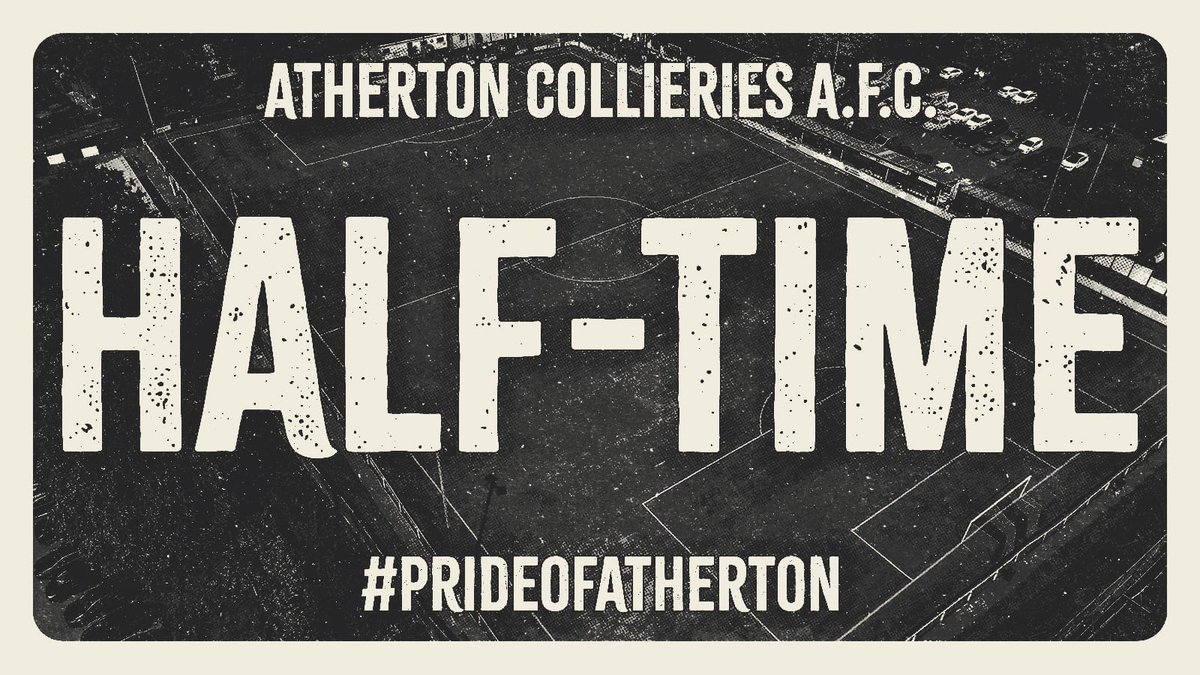 ATHERTON COLLIERIES A.F.C.

HALF-TIME

#PRIDEOFATHERTON